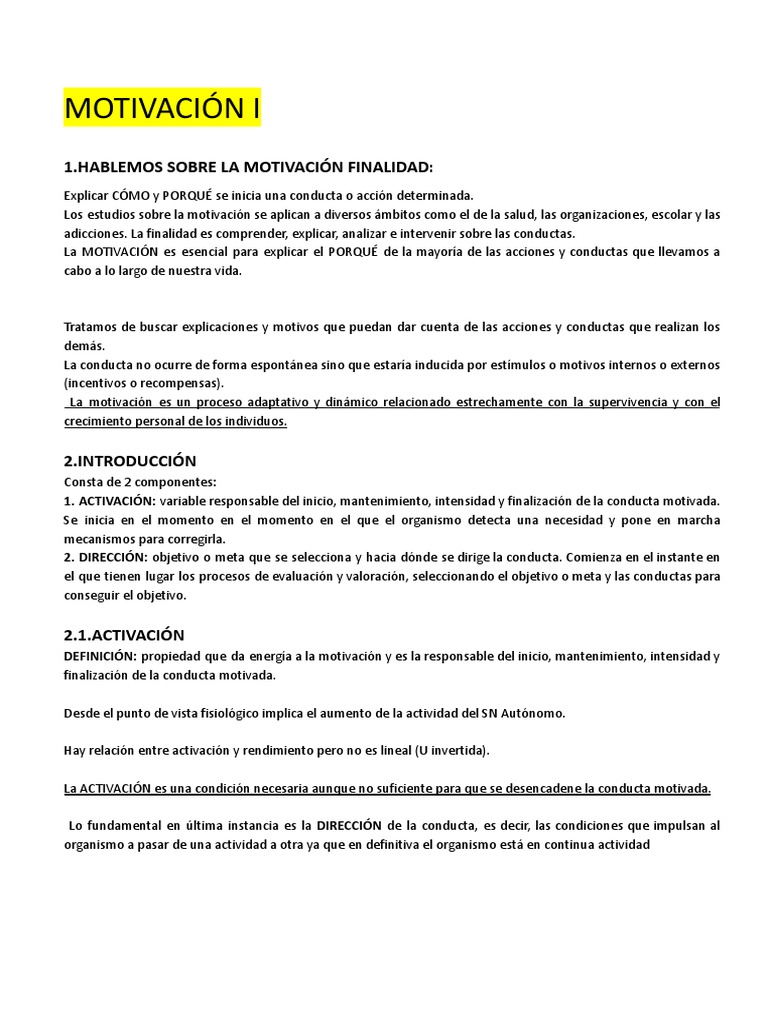 MOTIVACIÓN I

1.HABLEMOS SOBRE LA MOTIVACIÓN FINALIDAD:

Explicar CÓMO y PORQUÉ se inicia una conducta o acción determinada.
Los estudios sobre la motivación se aplican a diversos ámbitos como el de la salud, las organizaciones, escolar y las adicciones. La finalidad es comprender, explicar, analizar e intervenir sobre las conductas.
La MOTIVACIÓN es esencial para explicar el PORQUÉ de la mayoría de las acciones y conductas que llevamos a cabo a lo largo de nuestra vida.

Tratamos de buscar explicaciones y motivos que puedan dar cuenta de las acciones y conductas que realizan los demás.
La conducta no ocurre de forma espontánea sino que estaría inducida por estímulos o motivos internos o externos (incentivos o recompensas).
La motivación es un proceso adaptativo y dinámico relacionado estrechamente con la supervivencia y con el crecimiento personal de los individuos.

2.INTRODUCCIÓN
Consta de 2 componentes:
1. ACTIVACIÓN: variable responsable del inicio, mantenimiento, intensidad y finalización de la conducta motivada. Se inicia en el momento en el momento en el que el organismo detecta una necesidad y pone en marcha mecanismos para corregirla.
2. DIRECCIÓN: objetivo o meta que se selecciona y hacia dónde se dirige la conducta. Comienza en el instante en el que tienen lugar los procesos de evaluación y valoración, seleccionando el objetivo o meta y las conductas para conseguir el objetivo.

2.1.ACTIVACIÓN
DEFINICIÓN: propiedad que da energía a la motivación y es la responsable del inicio, mantenimiento, intensidad y finalización de la conducta motivada.

Desde el punto de vista fisiológico implica el aumento de la actividad del SN Autónomo.

Hay relación entre activación y rendimiento pero no es lineal (U invertida).

La ACTIVACIÓN es una condición necesaria aunque no suficiente para que se desencadene la conducta motivada.

Lo fundamental en última instancia es la DIRECCIÓN de la conducta, es decir, las condiciones que impulsan al organismo a pasar de una actividad a otra ya que en definitiva el organismo está en continua actividad